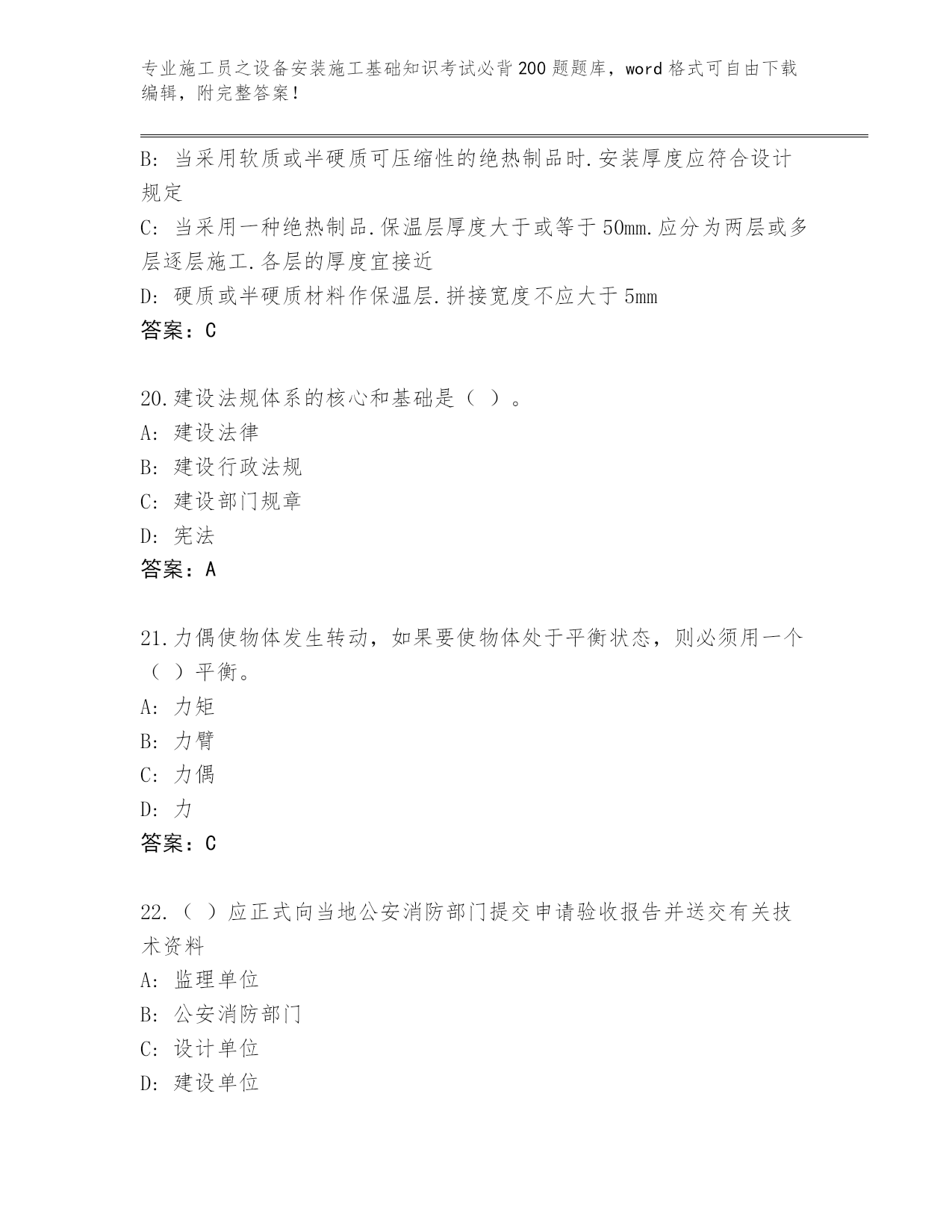 专业施工员之设备安装施工基础知识考试必背200题题库，word格式可自由下载编辑，附完整答案！

B: 当采用软质或半硬质可压缩性的绝热制品时.安装厚度应符合设计规定

C: 当采用一种绝热制品.保温层厚度大于或等于50mm.应分为两层或多层逐层施工.各层的厚度宜接近

D: 硬质或半硬质材料作保温层.拼接宽度不应大于5mm

答案：C

20.建设法规体系的核心和基础是（ ）。

A: 建设法律

B: 建设行政法规

C: 建设部门规章

D: 宪法

答案：A

21.力偶使物体发生转动，如果要使物体处于平衡状态，则必须用一个（ ）平衡。

A: 力矩

B: 力臂

C: 力偶

D: 力

答案：C

22.（ ）应正式向当地公安消防部门提交申请验收报告并送交有关技术资料

A: 监理单位

B: 公安消防部门

C: 设计单位

D: 建设单位